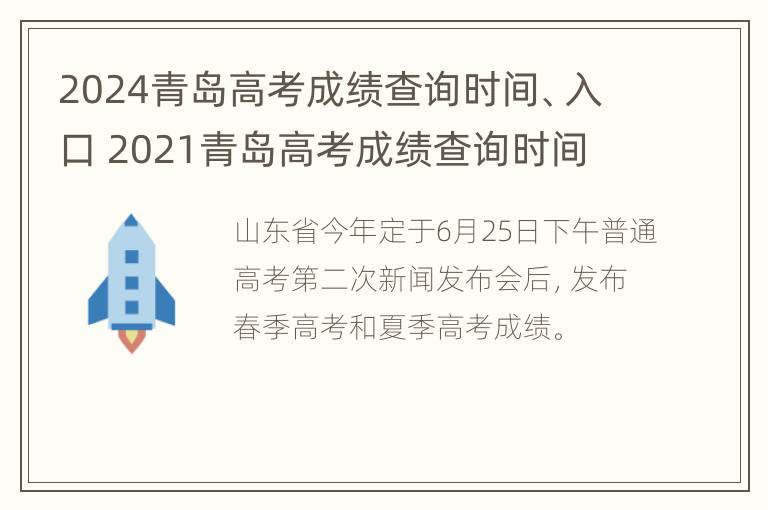 2024青岛高考成绩查询时间、入口 2021青岛高考成绩查询时间

山东省今年定于6月25日下午普通高考第二次新闻发布会后, 发布春季高考和夏季高考成绩。